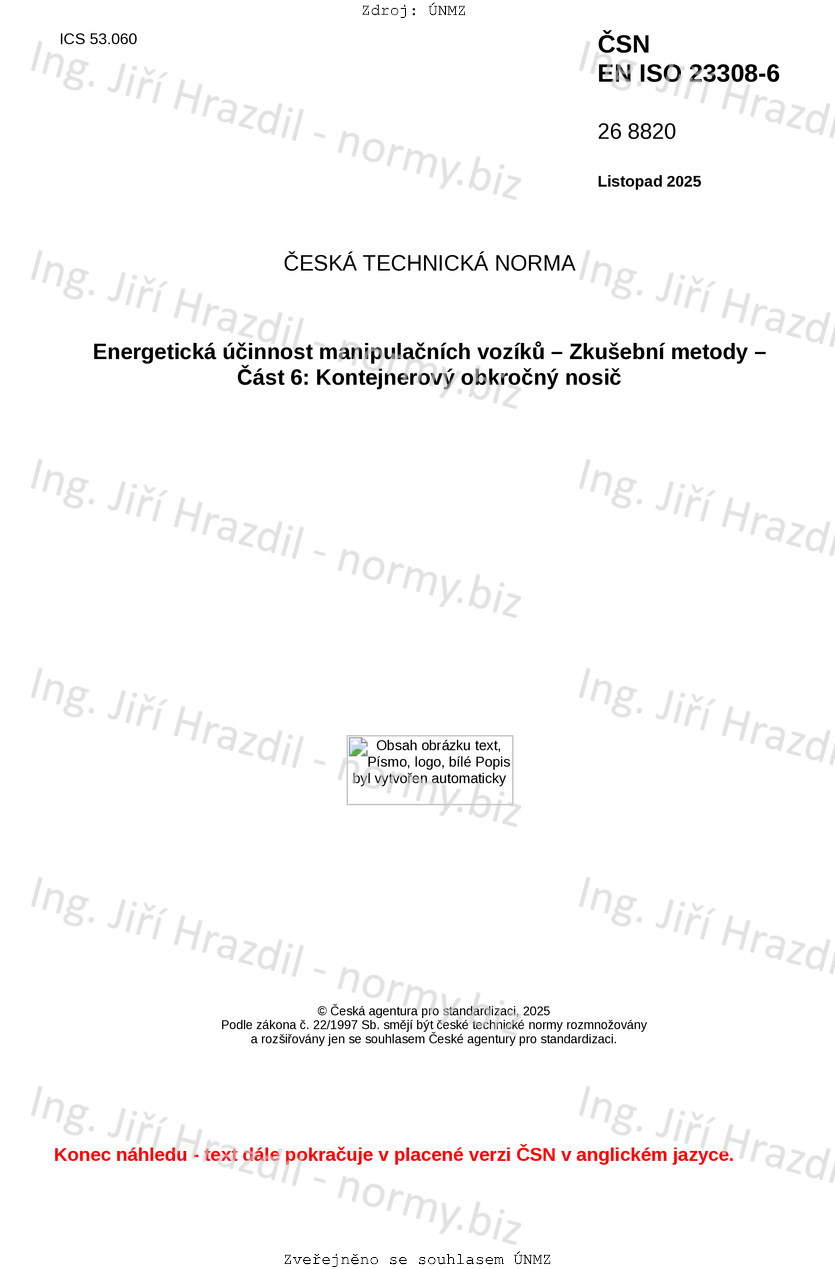 Zdroj: ÚNMZ

ICS 53.060

ČSN
EN ISO 23308-6

26 8820

Listopad 2025

ČESKÁ TECHNICKÁ NORMA

Energetická účinnost manipulačních vozíků – Zkušební metody – Část 6: Kontejnerový obkročný nosič

Obsah obrázku text, Písmo, logo, bílé Popis byl vytvořen automaticky

© Česká agentura pro standardizaci, 2025
Podle zákona č. 22/1997 Sb. smějí být české technické normy rozmnožovány a rozšiřovány jen se souhlasem České agentury pro standardizaci.

Konec náhledu - text dále pokračuje v placené verzi ČSN v anglickém jazyce.

Zveřejněno se souhlasem ÚNMZ

Ing. Jiří Hrazdil - normy.biz